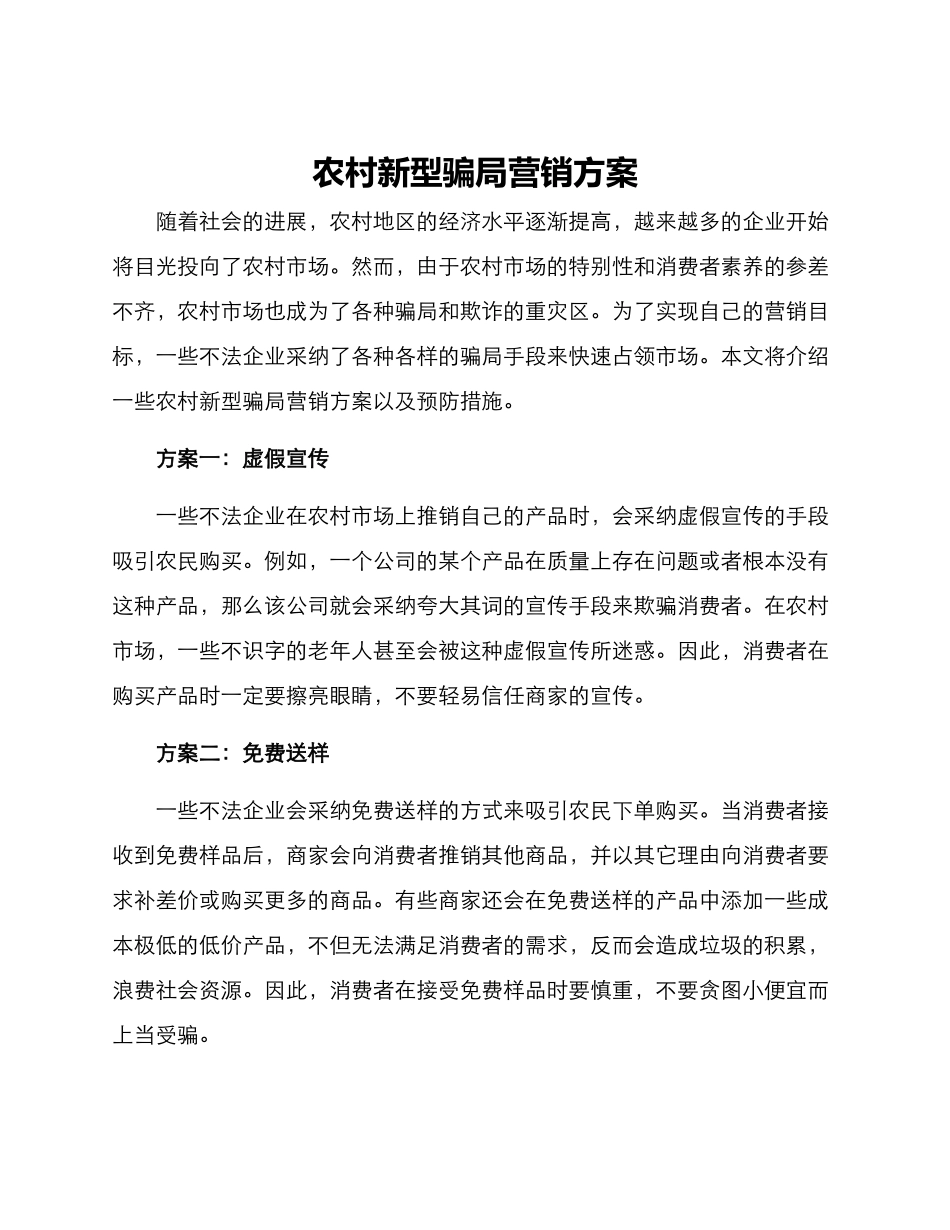 农村新型骗局营销方案

随着社会的进展，农村地区的经济水平逐渐提高，越来越多的企业开始将目光投向了农村市场。然而，由于农村市场的特别性和消费者素养的参差不齐，农村市场也成为了各种骗局和欺诈的重灾区。为了实现自己的营销目标，一些不法企业采纳了各种各样的骗局手段来快速占领市场。本文将介绍一些农村新型骗局营销方案以及预防措施。

方案一：虚假宣传

一些不法企业在农村市场上推销自己的产品时，会采纳虚假宣传的手段吸引农民购买。例如，一个公司的某个产品在质量上存在问题或者根本没有这种产品，那么该公司就会采纳夸大其词的宣传手段来欺骗消费者。在农村市场，一些不识字的老年人甚至会被这种虚假宣传所迷惑。因此，消费者在购买产品时一定要擦亮眼睛，不要轻易信任商家的宣传。

方案二：免费送样

一些不法企业会采纳免费送样的方式来吸引农民下单购买。当消费者接收到免费样品后，商家会向消费者推销其他商品，并以其它理由向消费者要求补差价或购买更多的商品。有些商家还会在免费送样的产品中添加一些成本极低的低价产品，不但无法满足消费者的需求，反而会造成垃圾的积累，浪费社会资源。因此，消费者在接受免费样品时要慎重，不要贪图小便宜而上当受骗。